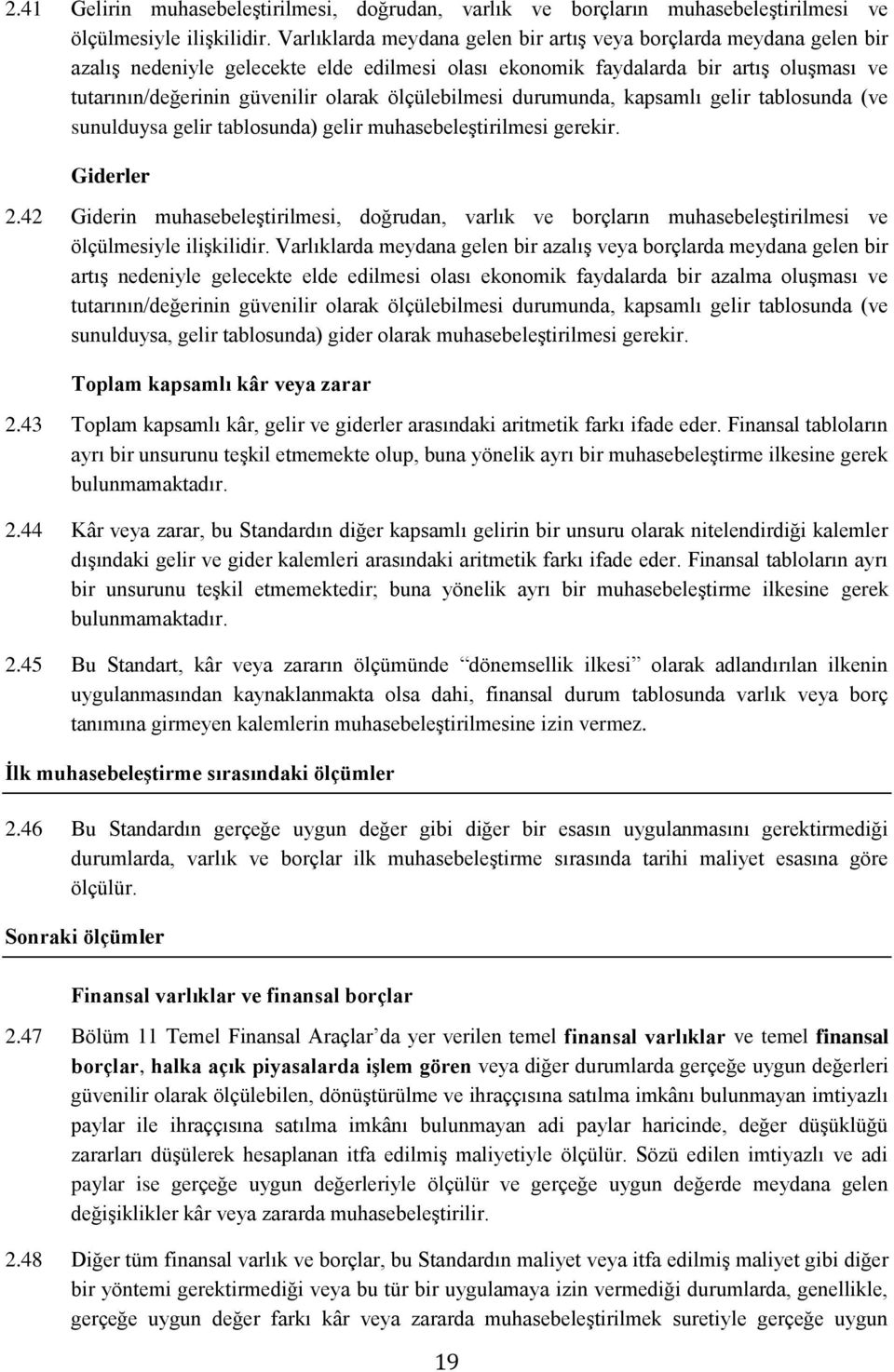 2.41 Gelirin muhasebeleştirilmesi, doğrudan, varlık ve borçların muhasebeleştirilmesi ve ölçülmesiyle ilişkilidir. Varlıklarda meydana gelen bir artış veya borçlarda meydana gelen bir azalış nedeniyle gelecekte elde edilmesi olası ekonomik faydalarda bir artış oluşması ve tutarının/değerinin güvenilir olarak ölçülebilmesi durumunda, kapsamlı gelir tablosunda (ve sunulduysa gelir tablosunda) gelir muhasebeleştirilmesi gerekir.

Giderler

2.42 Giderin muhasebeleştirilmesi, doğrudan, varlık ve borçların muhasebeleştirilmesi ve ölçülmesiyle ilişkilidir. Varlıklarda meydana gelen bir azalış veya borçlarda meydana gelen bir artış nedeniyle gelecekte elde edilmesi olası ekonomik faydalarda bir azalma oluşması ve tutarının/değerinin güvenilir olarak ölçülebilmesi durumunda, kapsamlı gelir tablosunda (ve sunulduysa, gelir tablosunda) gider olarak muhasebeleştirilmesi gerekir.

Toplam kapsamlı kâr veya zarar

2.43 Toplam kapsamlı kâr, gelir ve giderler arasındaki aritmetik farkı ifade eder. Finansal tabloların ayrı bir unsurunu teşkil etmemekte olup, buna yönelik ayrı bir muhasebeleştirme ilkesine gerek bulunmamaktadır.

2.44 Kâr veya zarar, bu Standardın diğer kapsamlı gelirin bir unsuru olarak nitelendirdiği kalemler dışındaki gelir ve gider kalemleri arasındaki aritmetik farkı ifade eder. Finansal tabloların ayrı bir unsurunu teşkil etmemektedir; buna yönelik ayrı bir muhasebeleştirme ilkesine gerek bulunmamaktadır.

2.45 Bu Standart, kâr veya zararın ölçümünde “dönemsellik ilkesi” olarak adlandırılan ilkenin uygulanmasından kaynaklanmakta olsa dahi, finansal durum tablosunda varlık veya borç tanımına girmeyen kalemlerin muhasebeleştirilmesine izin vermez.

İlk muhasebeleştirme sırasındaki ölçümler

2.46 Bu Standardın gerçeğe uygun değer gibi diğer bir esasın uygulanmasını gerektirmediği durumlarda, varlık ve borçlar ilk muhasebeleştirme sırasında tarihi maliyet esasına göre ölçülür.

Sonraki ölçümler

Finansal varlıklar ve finansal borçlar

2.47 Bölüm 11 Temel Finansal Araçlar’da yer verilen temel finansal varlıklar ve temel finansal borçlar, halka açık piyasalarda işlem gören veya diğer durumlarda gerçeğe uygun değerleri güvenilir olarak ölçülebilen, dönüştürülme ve ihraççısına satılma imkânı bulunmayan imtiyazlı paylar ile ihraççısına satılma imkânı bulunmayan adi paylar haricinde, değer düşüklüğü zararları düşülerek hesaplanan itfa edilmiş maliyetiyle ölçülür. Sözü edilen imtiyazlı ve adi paylar ise gerçeğe uygun değerleriyle ölçülür ve gerçeğe uygun değerde meydana gelen değişiklikler kâr veya zararda muhasebeleştirilir.

2.48 Diğer tüm finansal varlık ve borçlar, bu Standardın maliyet veya itfa edilmiş maliyet gibi diğer bir yöntemi gerektirmediği veya bu tür bir uygulamaya izin vermediği durumlarda, genellikle, gerçeğe uygun değer farkı kâr veya zararda muhasebeleştirilmek suretiyle gerçeğe uygun

19